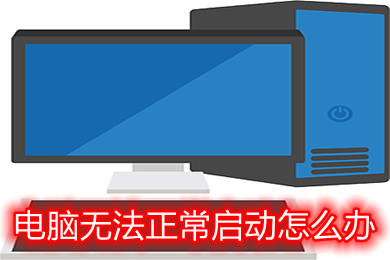 电脑无法正常启动怎么办